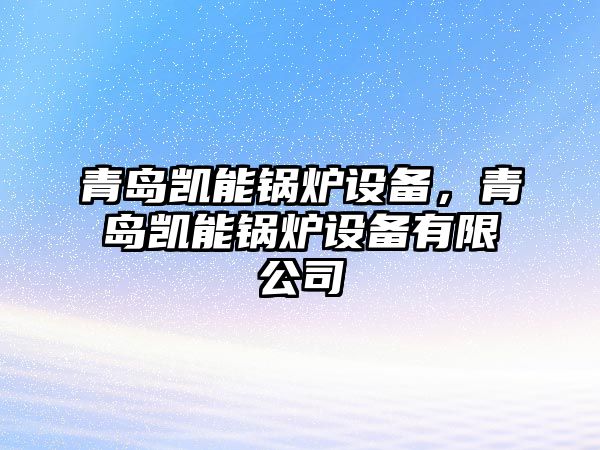 青岛凯能锅炉设备，青岛凯能锅炉设备有限公司